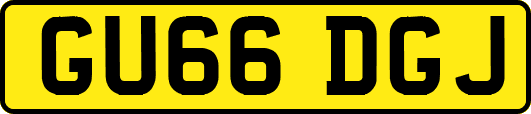 GU66 DGJ